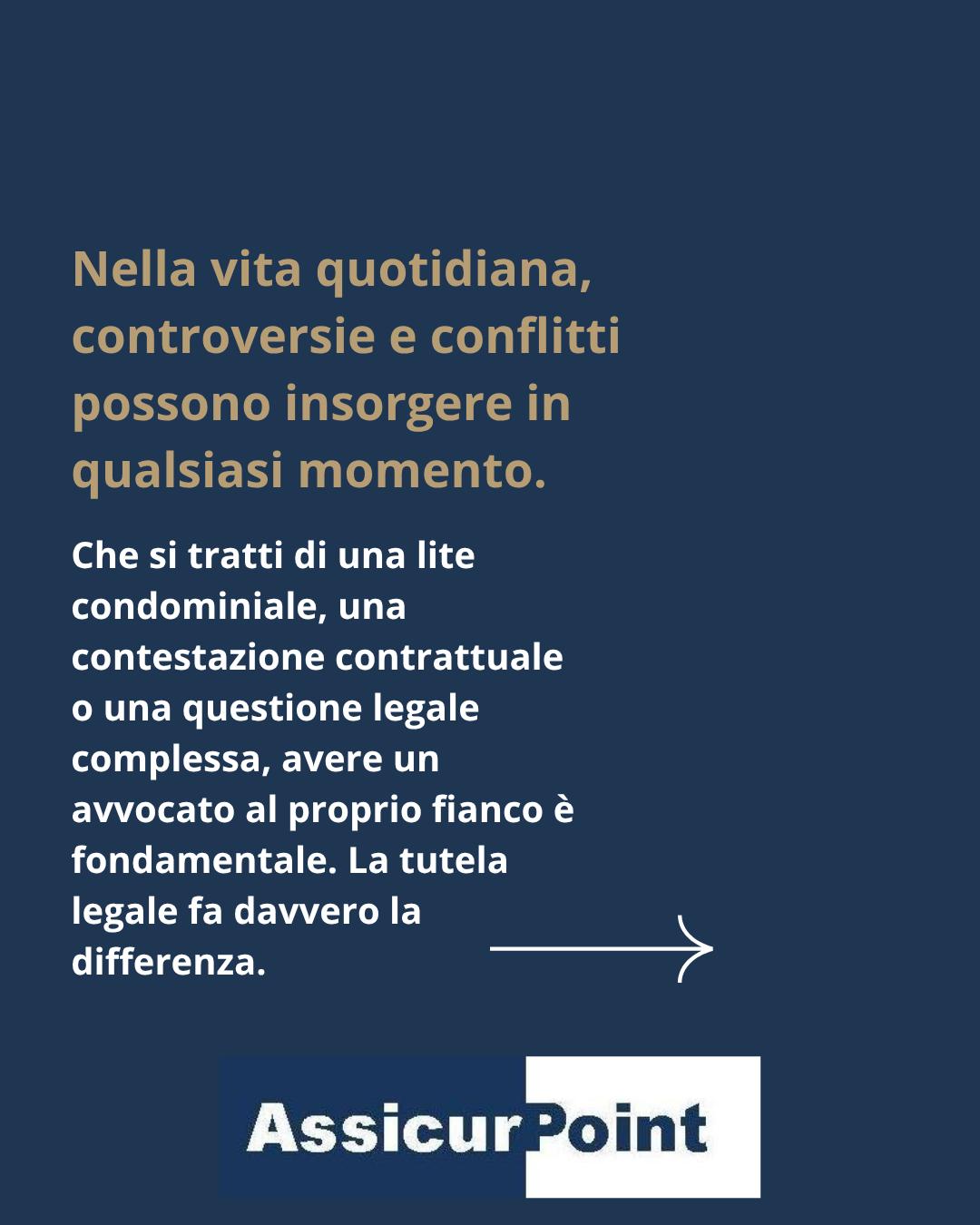 Nella vita quotidiana, controversie e conflitti possono insorgere in qualsiasi momento.

Che si tratti di una lite condominiale, una contestazione contrattuale o una questione legale complessa, avere un avvocato al proprio fianco è fondamentale. La tutela legale fa davvero la differenza.

AssicurPoint